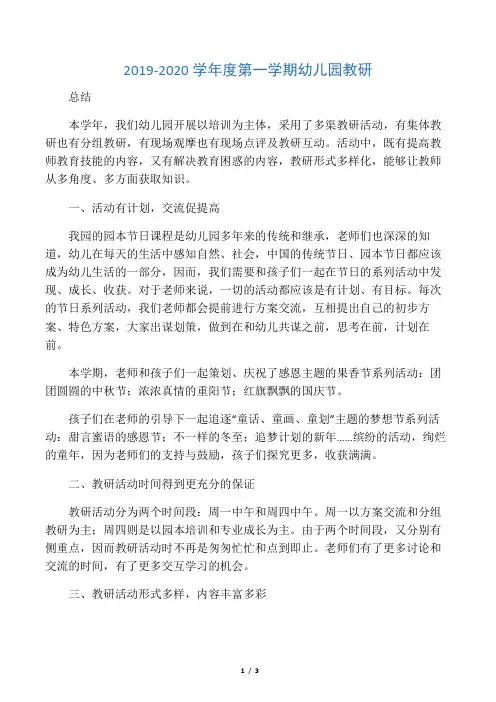 2019-2020 学年度第一学期幼儿园教研

总结

本学年，我们幼儿园开展以培训为主体，采用了多渠教研活动，有集体教研也有分组教研，有现场观摩也有现场点评及教研互动。活动中，既有提高教师教育技能的内容，又有解决教育困惑的内容，教研形式多样化，能够让教师从多角度、多方面获取知识。

一、活动有计划，交流促提高

我园的园本节日课程是幼儿园多年来的传统和继承，老师们也深深的知道，幼儿在每天的生活中感知自然、社会，中国的传统节日、园本节日都应该成为幼儿生活的一部分，因而，我们需要和孩子们一起在节日的系列活动中发现、成长、收获。对于老师来说，一切的活动都应该是有计划、有目标。每次的节日系列活动，我们老师都会提前进行方案交流，互相提出自己的初步方案、特色方案，大家出谋划策，做到在和幼儿共谋之前，思考在前，计划在前。

本学期，老师和孩子们一起策划、庆祝了感恩主题的果香节系列活动：团团圆圆的中秋节；浓浓真情的重阳节；红旗飘飘的国庆节。

孩子们在老师的引导下一起追逐“童话、童画、童划”主题的梦想节系列活动：甜言蜜语的感恩节；不一样的冬至；追梦计划的新年……缤纷的活动，绚烂的童年，因为老师们的支持与鼓励，孩子们探究更多，收获满满。

二、教研活动时间得到更充分的保证

教研活动分为两个时间段：周一中午和周四中午。周一以方案交流和分组教研为主；周四则是以园本培训和专业成长为主。由于两个时间段，又分别有侧重点，因而教研活动时不再是匆匆忙忙和点到即止。老师们有了更多讨论和交流的时间，有了更多交互学习的机会。

三、教研活动形式多样，内容丰富多彩

1 / 3